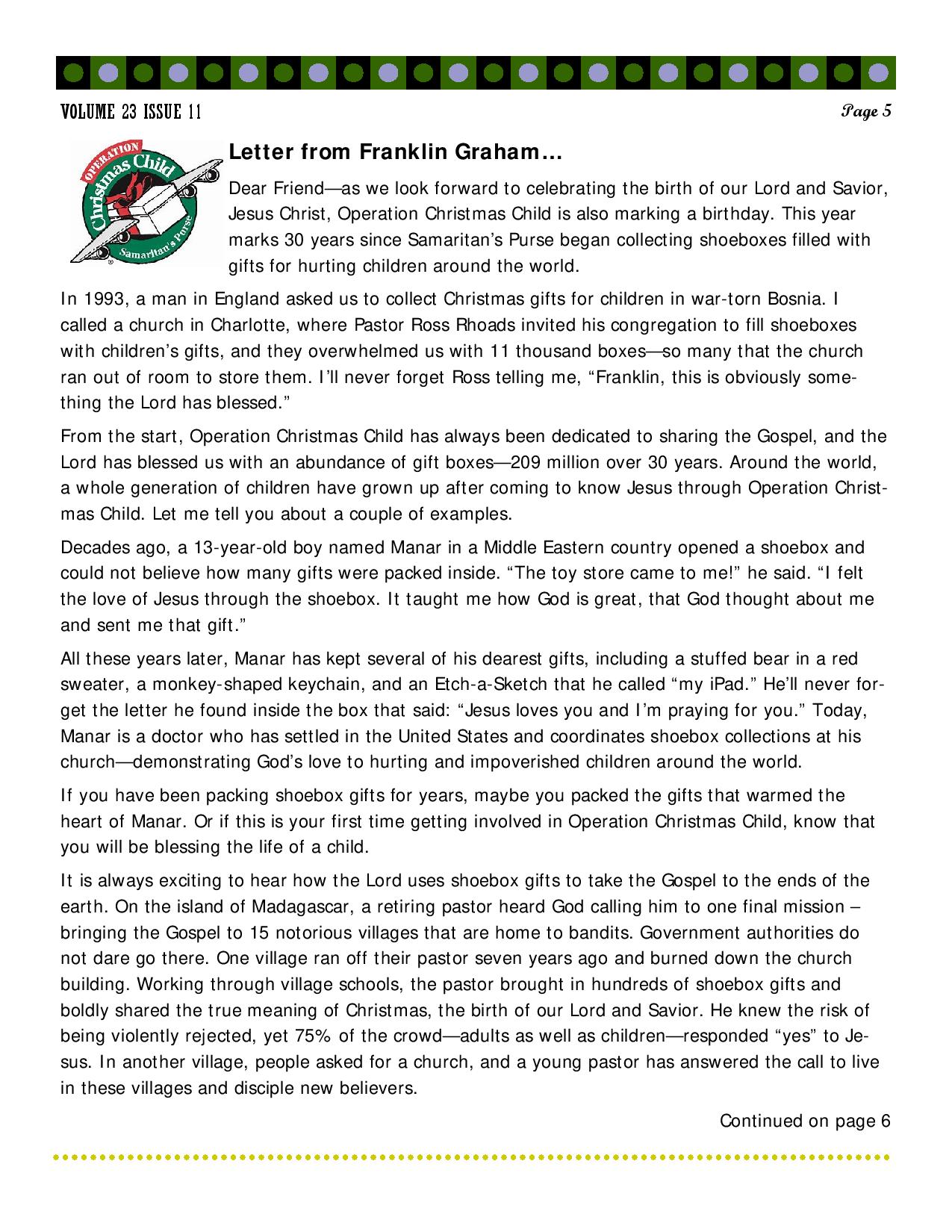 VOLUME 23 ISSUE 11

Page 5

OPERATION Christmas Child Samaritan's Purse

Letter from Franklin Graham…

Dear Friend—as we look forward to celebrating the birth of our Lord and Savior, Jesus Christ, Operation Christmas Child is also marking a birthday. This year marks 30 years since Samaritan's Purse began collecting shoeboxes filled with gifts for hurting children around the world.

In 1993, a man in England asked us to collect Christmas gifts for children in war-torn Bosnia. I called a church in Charlotte, where Pastor Ross Rhoads invited his congregation to fill shoeboxes with children's gifts, and they overwhelmed us with 11 thousand boxes—so many that the church ran out of room to store them. I'll never forget Ross telling me, "Franklin, this is obviously something the Lord has blessed."

From the start, Operation Christmas Child has always been dedicated to sharing the Gospel, and the Lord has blessed us with an abundance of gift boxes—209 million over 30 years. Around the world, a whole generation of children have grown up after coming to know Jesus through Operation Christmas Child. Let me tell you about a couple of examples.

Decades ago, a 13-year-old boy named Manar in a Middle Eastern country opened a shoebox and could not believe how many gifts were packed inside. "The toy store came to me!" he said. "I felt the love of Jesus through the shoebox. It taught me how God is great, that God thought about me and sent me that gift."

All these years later, Manar has kept several of his dearest gifts, including a stuffed bear in a red sweater, a monkey-shaped keychain, and an Etch-a-Sketch that he called "my iPad." He'll never forget the letter he found inside the box that said: "Jesus loves you and I'm praying for you." Today, Manar is a doctor who has settled in the United States and coordinates shoebox collections at his church—demonstrating God's love to hurting and impoverished children around the world.

If you have been packing shoebox gifts for years, maybe you packed the gifts that warmed the heart of Manar. Or if this is your first time getting involved in Operation Christmas Child, know that you will be blessing the life of a child.

It is always exciting to hear how the Lord uses shoebox gifts to take the Gospel to the ends of the earth. On the island of Madagascar, a retiring pastor heard God calling him to one final mission – bringing the Gospel to 15 notorious villages that are home to bandits. Government authorities do not dare go there. One village ran off their pastor seven years ago and burned down the church building. Working through village schools, the pastor brought in hundreds of shoebox gifts and boldly shared the true meaning of Christmas, the birth of our Lord and Savior. He knew the risk of being violently rejected, yet 75% of the crowd—adults as well as children—responded "yes" to Jesus. In another village, people asked for a church, and a young pastor has answered the call to live in these villages and disciple new believers.

Continued on page 6